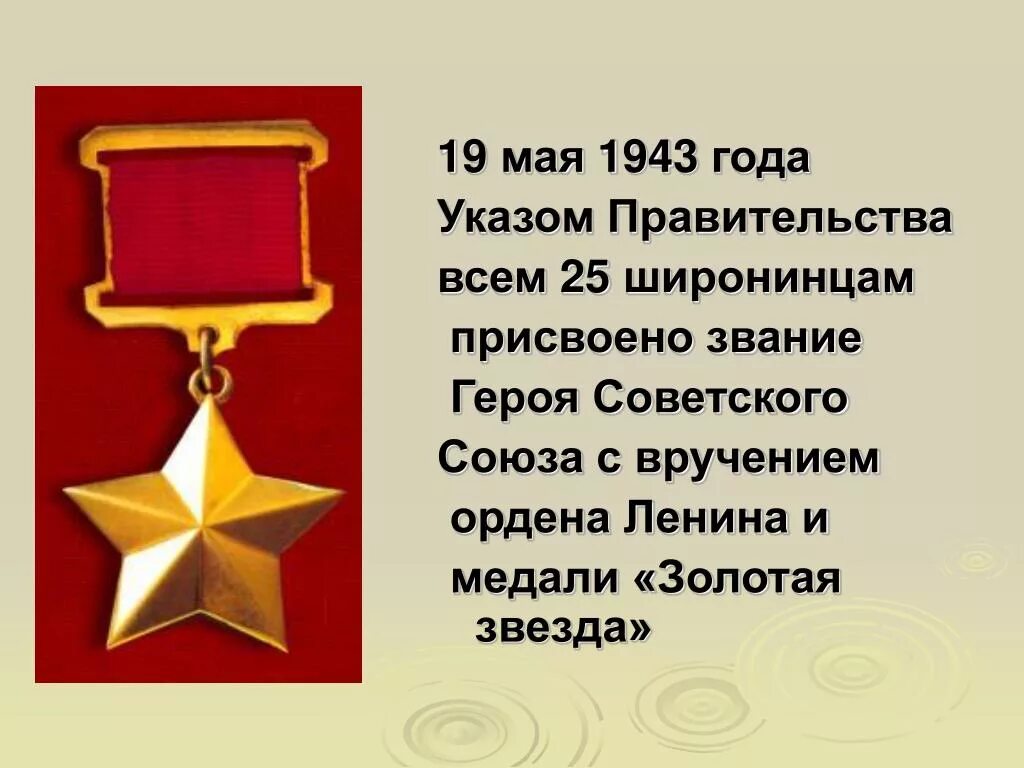 19 мая 1943 года Указом Правительства всем 25 широнинцам присвоено звание Героя Советского Союза с вручением ордена Ленина и медали «Золотая звезда»